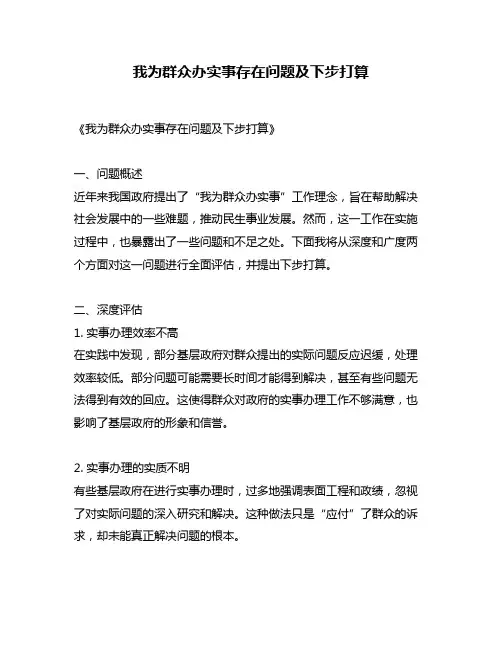 我为群众办实事存在问题及下步打算

《我为群众办实事存在问题及下步打算》

一、问题概述
近年来我国政府提出了“我为群众办实事”工作理念，旨在帮助解决社会发展中的一些难题，推动民生事业发展。然而，这一工作在实施过程中，也暴露出了一些问题和不足之处。下面我将从深度和广度两个方面对这一问题进行全面评估，并提出下步打算。

二、深度评估
1. 实事办理效率不高
在实践中发现，部分基层政府对群众提出的实际问题反应迟缓，处理效率较低。部分问题可能需要长时间才能得到解决，甚至有些问题无法得到有效的回应。这使得群众对政府的实事办理工作不够满意，也影响了基层政府的形象和信誉。

2. 实事办理的实质不明
有些基层政府在进行实事办理时，过多地强调表面工程和政绩，忽视了对实际问题的深入研究和解决。这种做法只是“应付”了群众的诉求，却未能真正解决问题的根本。